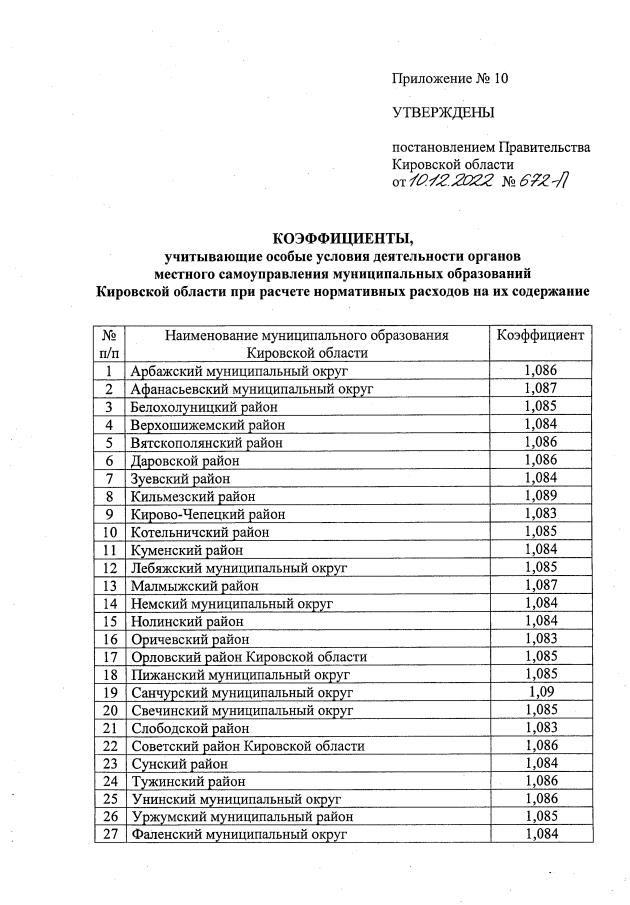 Приложение № 10

УТВЕРЖДЕНЫ

постановлением Правительства Кировской области
от 10.12.2022 № 672-П

КОЭФФИЦИЕНТЫ,
учитывающие особые условия деятельности органов местного самоуправления муниципальных образований Кировской области при расчете нормативных расходов на их содержание

| № п/п | Наименование муниципального образования Кировской области | Коэффициент |
|---|---|---|
| 1 | Арбажский муниципальный округ | 1,086 |
| 2 | Афанасьевский муниципальный округ | 1,087 |
| 3 | Белохолуницкий район | 1,085 |
| 4 | Верхошижемский район | 1,084 |
| 5 | Вятскополянский район | 1,086 |
| 6 | Даровской район | 1,086 |
| 7 | Зуевский район | 1,084 |
| 8 | Кильмезский район | 1,089 |
| 9 | Кирово-Чепецкий район | 1,083 |
| 10 | Котельничский район | 1,085 |
| 11 | Куменский район | 1,084 |
| 12 | Лебяжский муниципальный округ | 1,085 |
| 13 | Малмыжский район | 1,087 |
| 14 | Немский муниципальный округ | 1,084 |
| 15 | Нолинский район | 1,084 |
| 16 | Оричевский район | 1,083 |
| 17 | Орловский район Кировской области | 1,085 |
| 18 | Пижанский муниципальный округ | 1,085 |
| 19 | Санчурский муниципальный округ | 1,09 |
| 20 | Свечинский муниципальный округ | 1,085 |
| 21 | Слободской район | 1,083 |
| 22 | Советский район Кировской области | 1,086 |
| 23 | Сунский район | 1,084 |
| 24 | Тужинский район | 1,086 |
| 25 | Унинский муниципальный округ | 1,086 |
| 26 | Уржумский муниципальный район | 1,085 |
| 27 | Фаленский муниципальный округ | 1,084 |